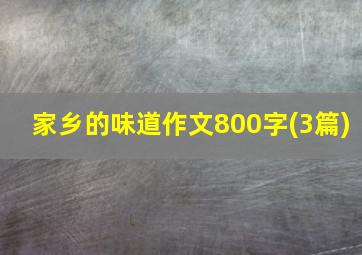 家乡的味道作文800字(3篇)